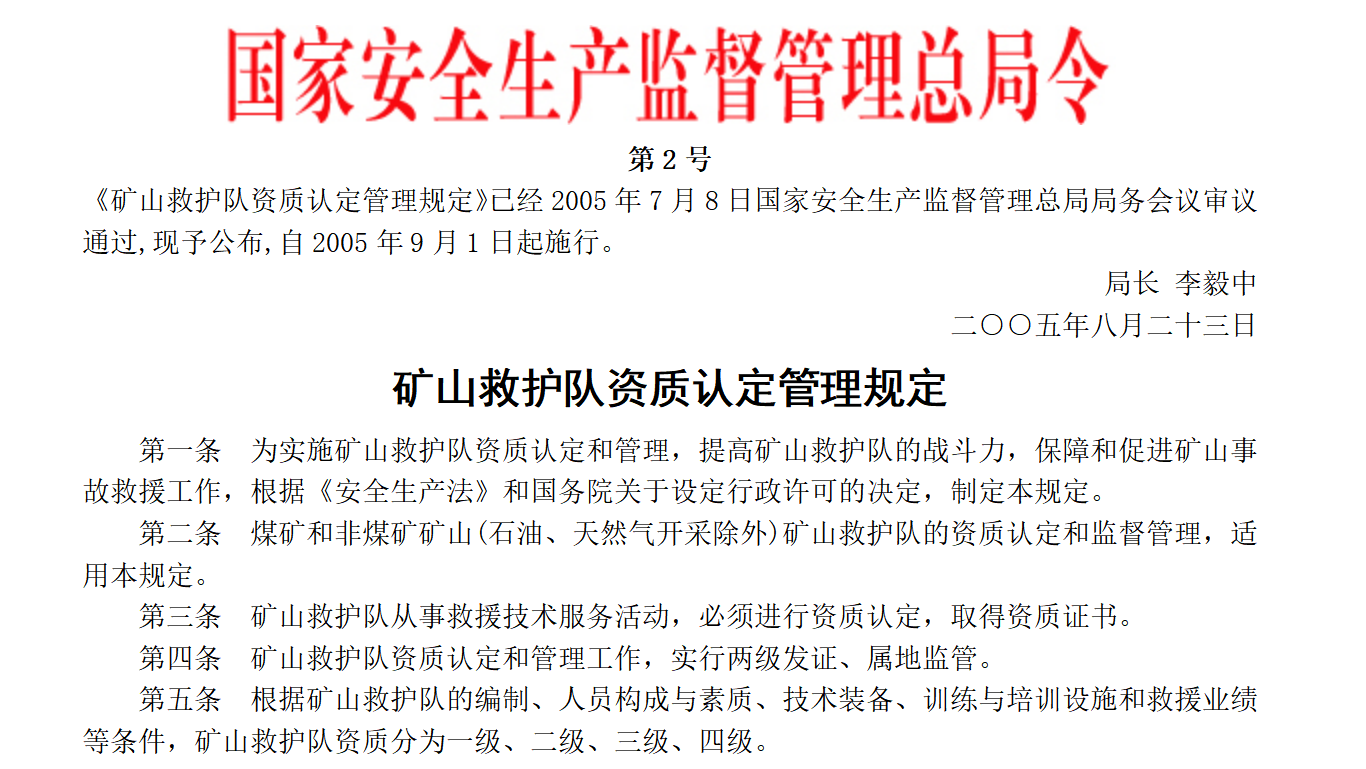 国家安全生产监督管理总局令

第2号

《矿山救护队资质认定管理规定》已经2005年7月8日国家安全生产监督管理总局局务会议审议通过,现予公布,自2005年9月1日起施行。

局长 李毅中

二〇〇五年八月二十三日

矿山救护队资质认定管理规定

第一条 为实施矿山救护队资质认定和管理，提高矿山救护队的战斗力，保障和促进矿山事故救援工作，根据《安全生产法》和国务院关于设定行政许可的决定，制定本规定。

第二条 煤矿和非煤矿矿山(石油、天然气开采除外)矿山救护队的资质认定和监督管理，适用本规定。

第三条 矿山救护队从事救援技术服务活动，必须进行资质认定，取得资质证书。

第四条 矿山救护队资质认定和管理工作，实行两级发证、属地监管。

第五条 根据矿山救护队的编制、人员构成与素质、技术装备、训练与培训设施和救援业绩等条件，矿山救护队资质分为一级、二级、三级、四级。